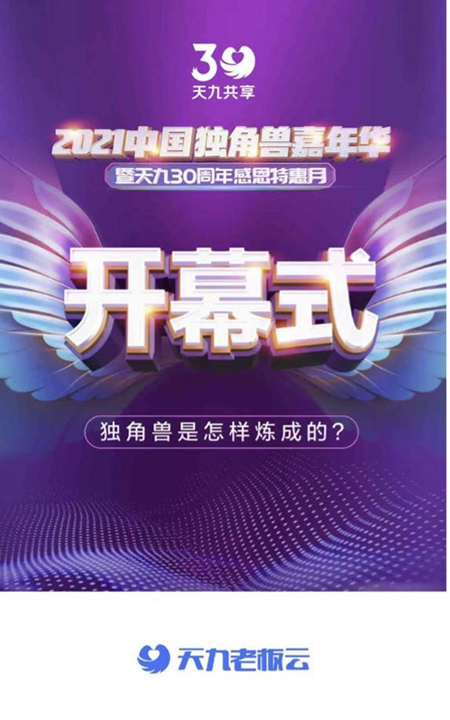 30
天九共享

2021中国独角兽嘉年华
暨天九30周年感恩特惠月

开幕式

独角兽是怎样炼成的？

天九老板云